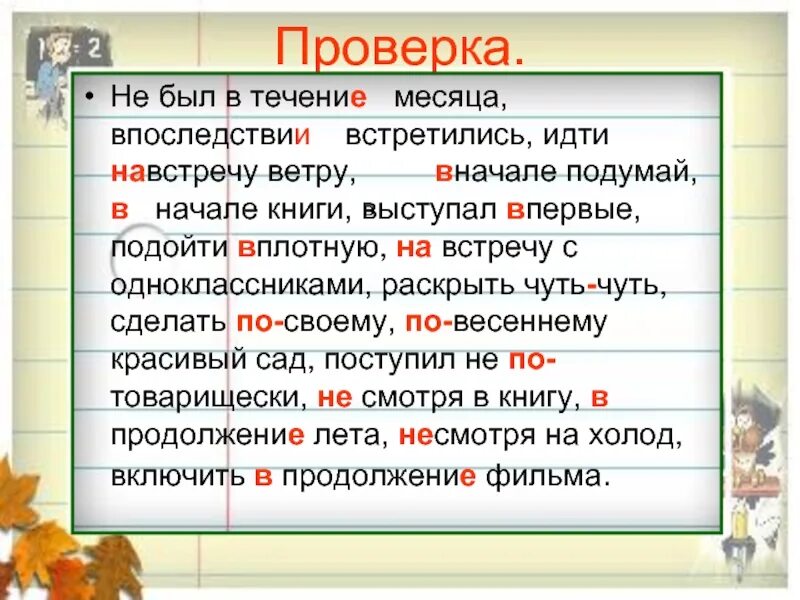 Проверка.

• Не был в течение месяца, впоследствии встретились, идти навстречу ветру, вначале подумай, в начале книги, выступал впервые, подойти вплотную, на встречу с одноклассниками, раскрыть чуть-чуть, сделать по-своему, по-весеннему красивый сад, поступил не по-товарищески, не смотря в книгу, в продолжение лета, несмотря на холод, включить в продолжение фильма.